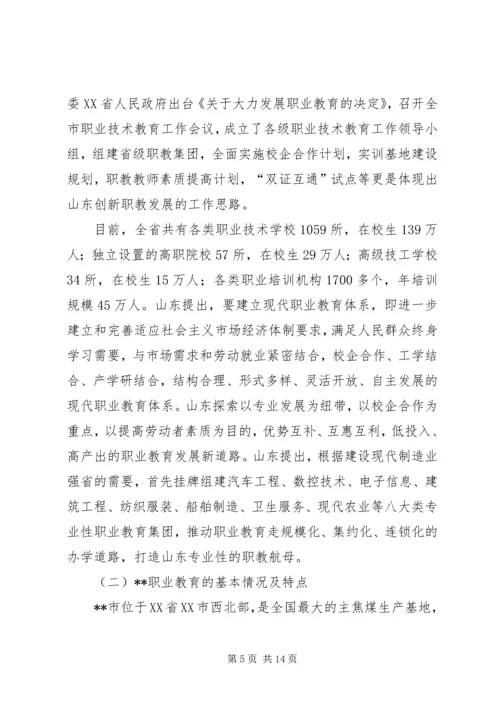 委XX省人民政府出台《关于大力发展职业教育的决定》，召开全市职业技术教育工作会议，成立了各级职业技术教育工作领导小组，组建省级职教集团，全面实施校企合作计划，实训基地建设规划，职教教师素质提高计划，“双证互通”试点等更是体现出山东创新职教发展的工作思路。

目前，全省共有各类职业技术学校1059所，在校生139万人；独立设置的高职院校57所，在校生29万人；高级技工学校34所，在校生15万人；各类职业培训机构1700多个，年培训规模45万人。山东提出，要建立现代职业教育体系，即进一步建立和完善适应社会主义市场经济体制要求，满足人民群众终身学习需要，与市场需求和劳动就业紧密结合，校企合作、工学结合、产学研结合，结构合理、形式多样、灵活开放、自主发展的现代职业教育体系。山东探索以专业发展为纽带，以校企合作为重点，以提高劳动者素质为目的，优势互补、互惠互利，低投入、高产出的职业教育发展新道路。山东提出，根据建设现代制造业强省的需要，首先挂牌组建汽车工程、数控技术、电子信息、建筑工程、纺织服装、船舶制造、卫生服务、现代农业等八大类专业性职业教育集团，推动职业教育走规模化、集约化、连锁化的办学道路，打造山东专业性的职教航母。

（二）**职业教育的基本情况及特点

**市位于XX省XX市西北部，是全国最大的主焦煤生产基地，

第5页 共14页